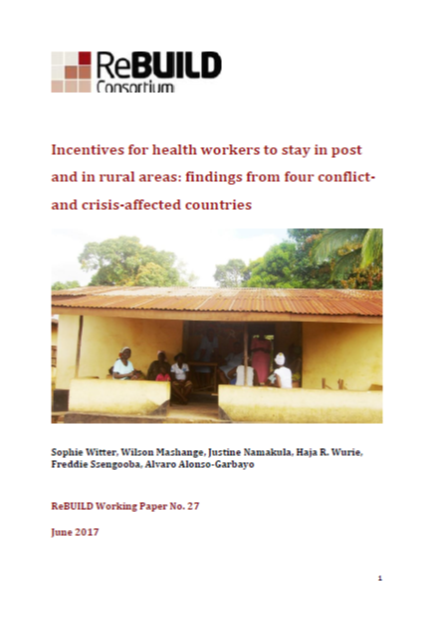 ReBUILD Consortium

Incentives for health workers to stay in post and in rural areas: findings from four conflict- and crisis-affected countries

Sophie Witter, Wilson Mashange, Justine Namakula, Haja R. Wurie, Freddie Ssengooba, Alvaro Alonso-Garbayo

ReBUILD Working Paper No. 27

June 2017

1